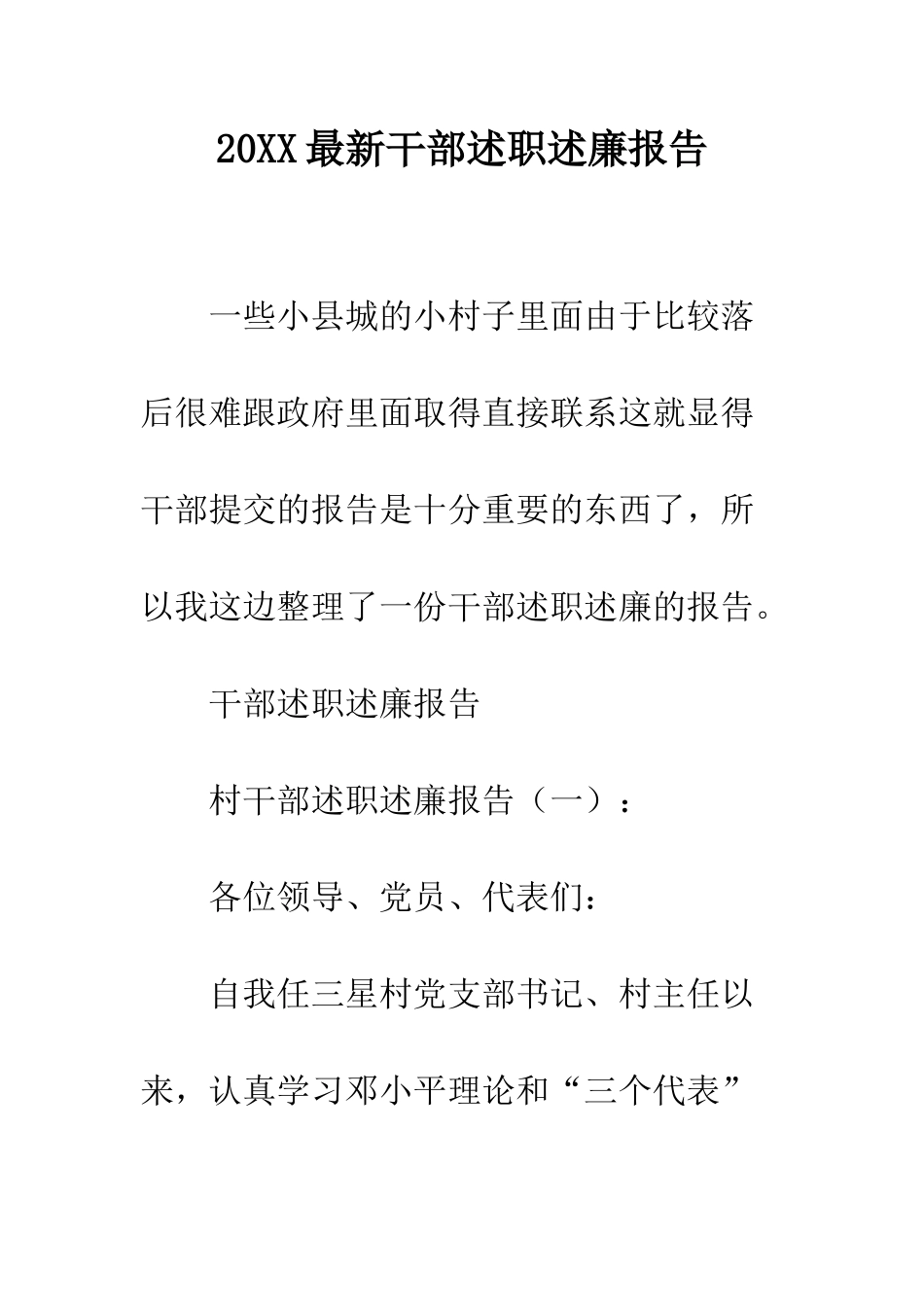 20XX最新干部述职述廉报告

一些小县城的小村子里面由于比较落后很难跟政府里面取得直接联系这就显得干部提交的报告是十分重要的东西了，所以我这边整理了一份干部述职述廉的报告。

干部述职述廉报告

村干部述职述廉报告（一）：

各位领导、党员、代表们：

自我任三星村党支部书记、村主任以来，认真学习邓小平理论和“三个代表”